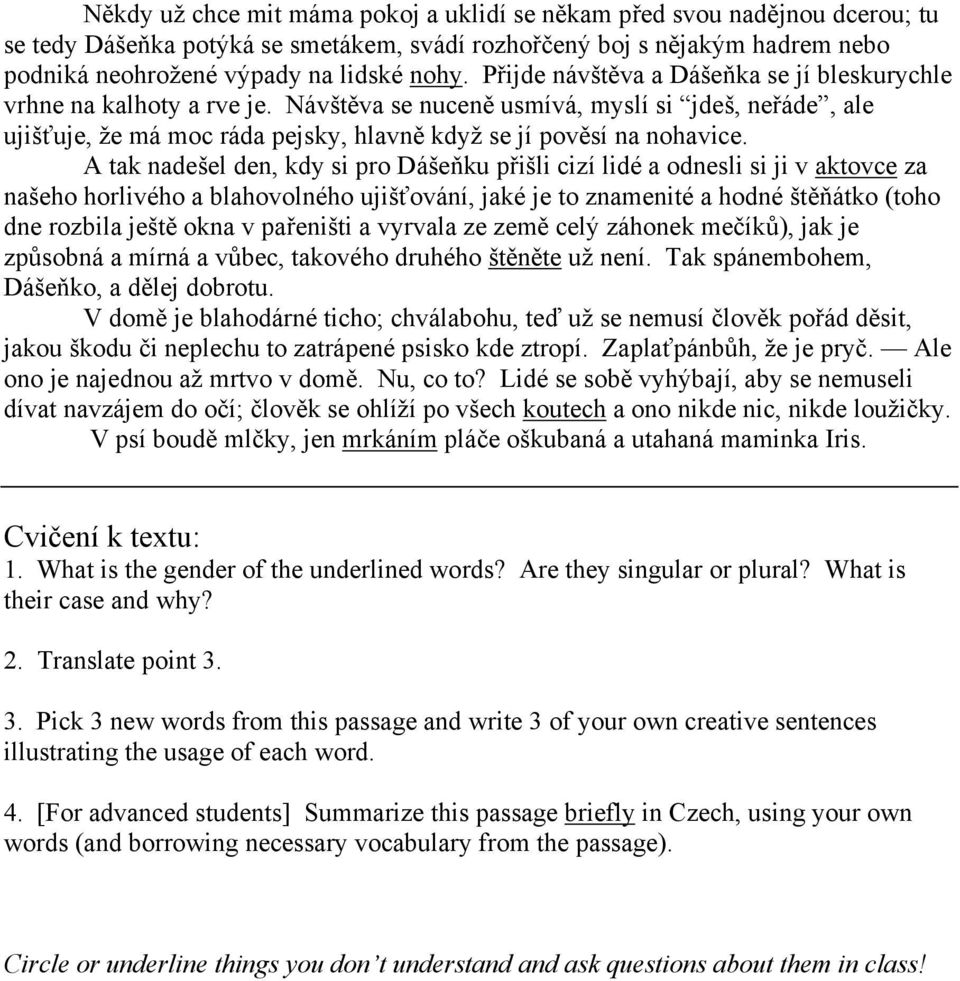 Někdy už chce mit máma pokoj a uklidí se někam před svou nadějnou dcerou; tu se tedy Dášeňka potýká se smetákem, svádí rozhořčený boj s nějakým hadrem nebo podniká neohrožené výpady na lidské nohy. Přijde návštěva a Dášeňka se jí bleskurychle vrhne na kalhoty a rve je. Návštěva se nuceně usmívá, myslí si “jdeš, neřáde”, ale ujišťuje, že má moc ráda pejsky, hlavně když se jí pověsí na nohavice.

A tak nadešel den, kdy si pro Dášeňku přišli cizí lidé a odnesli si ji v aktovce za našeho horlivého a blahovolného ujišťování, jaké je to znamenité a hodné štěňátko (toho dne rozbila ještě okna v pařeništi a vyrvala ze země celý záhonek mečíků), jak je způsobná a mírná a vůbec, takového druhého štěněte už není. Tak spánembohem, Dášeňko, a dělej dobrotu.

V domě je blahodárné ticho; chválabohu, teď už se nemusí člověk pořád děsit, jakou škodu či neplechu to zatrápené psisko kde ztropí. Zaplaťpánbůh, že je pryč. — Ale ono je najednou až mrtvo v domě. Nu, co to? Lidé se sobě vyhýbají, aby se nemuseli dívat navzájem do očí; člověk se ohlíží po všech koutech a ono nikde nic, nikde loužičky.

V psí boudě mlčky, jen mrkáním pláče oškubaná a utahaná maminka Iris.

Cvičení k textu:

1. What is the gender of the underlined words? Are they singular or plural? What is their case and why?

2. Translate point 3.

3. Pick 3 new words from this passage and write 3 of your own creative sentences illustrating the usage of each word.

4. [For advanced students] Summarize this passage briefly in Czech, using your own words (and borrowing necessary vocabulary from the passage).

Circle or underline things you don’t understand and ask questions about them in class!